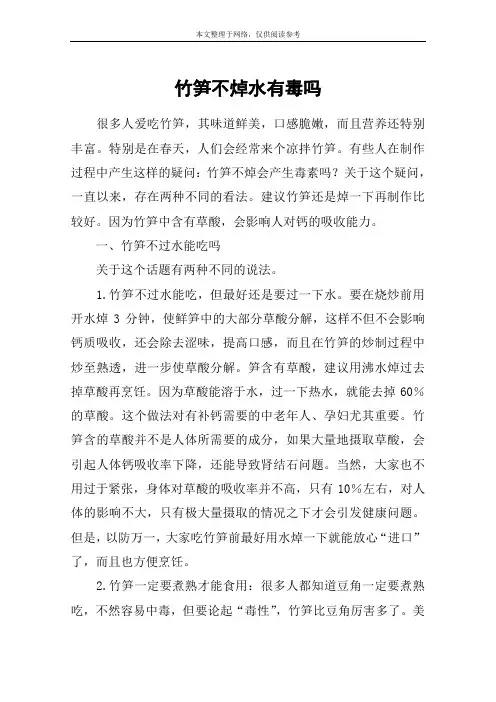 本文整理于网络，仅供阅读参考

竹笋不焯水有毒吗

很多人爱吃竹笋，其味道鲜美，口感脆嫩，而且营养还特别丰富。特别是在春天，人们会经常来个凉拌竹笋。有些人在制作过程中产生这样的疑问：竹笋不焯会产生毒素吗？关于这个疑问，一直以来，存在两种不同的看法。建议竹笋还是焯一下再制作比较好。因为竹笋中含有草酸，会影响人对钙的吸收能力。

一、竹笋不过水能吃吗

关于这个话题有两种不同的说法。

1.竹笋不过水能吃，但最好还是要过一下水。要在烧炒前用开水焯 3 分钟，使鲜笋中的大部分草酸分解，这样不但不会影响钙质吸收，还会除去涩味，提高口感，而且在竹笋的炒制过程中炒至熟透，进一步使草酸分解。笋含有草酸，建议用沸水焯过去掉草酸再烹饪。因为草酸能溶于水，过一下热水，就能去掉 60%的草酸。这个做法对有补钙需要的中老年人、孕妇尤其重要。竹笋含的草酸并不是人体所需要的成分，如果大量地摄取草酸，会引起人体钙吸收率下降，还能导致肾结石问题。当然，大家也不用过于紧张，身体对草酸的吸收率并不高，只有 10%左右，对人体的影响不大，只有极大量摄取的情况之下才会引发健康问题。但是，以防万一，大家吃竹笋前最好用水焯一下就能放心“进口”了，而且也方便烹饪。

2.竹笋一定要煮熟才能食用：很多人都知道豆角一定要煮熟吃，不然容易中毒，但要论起“毒性”，竹笋比豆角厉害多了。美